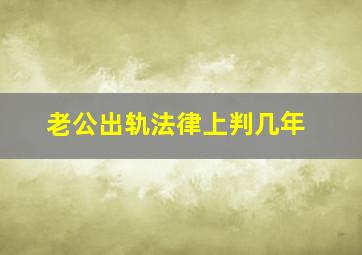 老公出轨法律上判几年